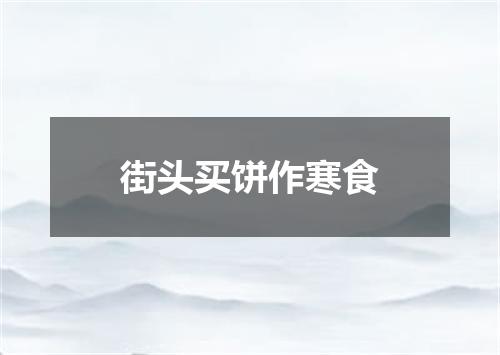 街头买饼作寒食